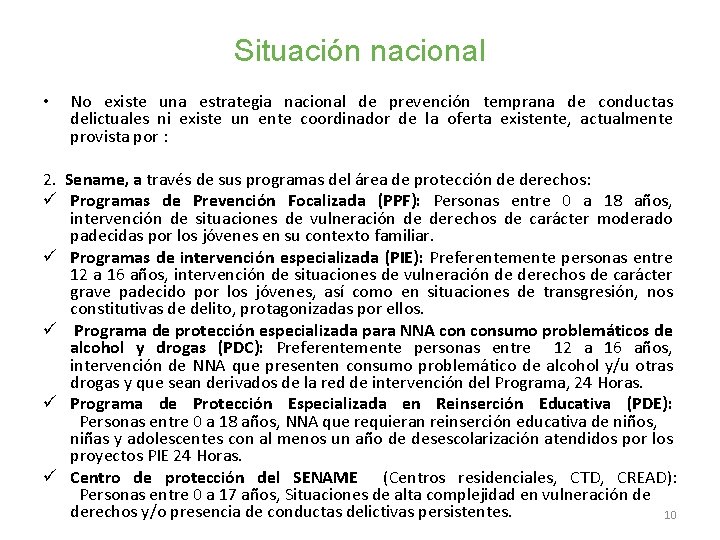 Situación nacional

• No existe una estrategia nacional de prevención temprana de conductas delictuales ni existe un ente coordinador de la oferta existente, actualmente provista por :

2. Sename, a través de sus programas del área de protección de derechos:

✓ Programas de Prevención Focalizada (PPF): Personas entre 0 a 18 años, intervención de situaciones de vulneración de derechos de carácter moderado padecidas por los jóvenes en su contexto familiar.

✓ Programas de intervención especializada (PIE): Preferentemente personas entre 12 a 16 años, intervención de situaciones de vulneración de derechos de carácter grave padecido por los jóvenes, así como en situaciones de transgresión, nos constitutivas de delito, protagonizadas por ellos.

✓ Programa de protección especializada para NNA con consumo problemáticos de alcohol y drogas (PDC): Preferentemente personas entre 12 a 16 años, intervención de NNA que presenten consumo problemático de alcohol y/u otras drogas y que sean derivados de la red de intervención del Programa, 24 Horas.

✓ Programa de Protección Especializada en Reinserción Educativa (PDE): Personas entre 0 a 18 años, NNA que requieran reinserción educativa de niños, niñas y adolescentes con al menos un año de desescolarización atendidos por los proyectos PIE 24 Horas.

✓ Centro de protección del SENAME (Centros residenciales, CTD, CREAD): Personas entre 0 a 17 años, Situaciones de alta complejidad en vulneración de derechos y/o presencia de conductas delictivas persistentes.

10